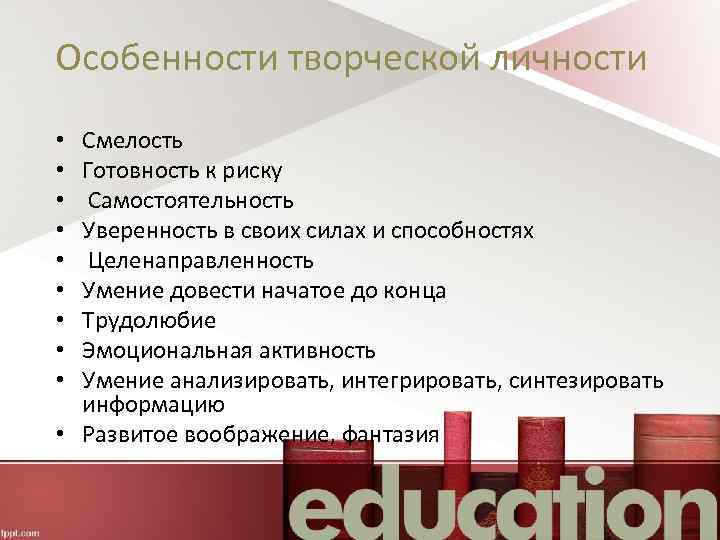 Особенности творческой личности

• Смелость
• Готовность к риску
• Самостоятельность
• Уверенность в своих силах и способностях
• Целенаправленность
• Умение довести начатое до конца
• Трудолюбие
• Эмоциональная активность
• Умение анализировать, интегрировать, синтезировать информацию
• Развитое воображение, фантазия

education

fppt.com